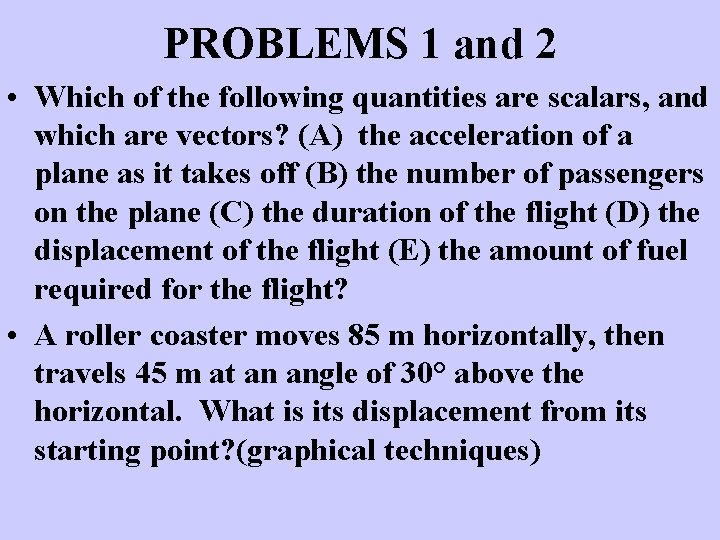 PROBLEMS 1 and 2

• Which of the following quantities are scalars, and which are vectors? (A)  the acceleration of a plane as it takes off (B) the number of passengers on the plane (C) the duration of the flight (D) the displacement of the flight (E) the amount of fuel required for the flight?

• A roller coaster moves 85 m horizontally, then travels 45 m at an angle of 30° above the horizontal.  What is its displacement from its starting point?(graphical techniques)